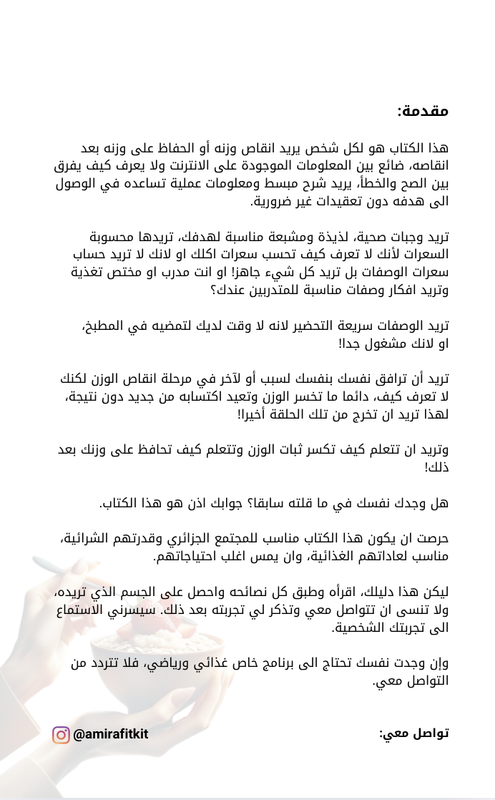 مقدمة:

هذا الكتاب هو لكل شخص يريد انقاص وزنه أو الحفاظ على وزنه بعد انقاصه، ضائع بين المعلومات الموجودة على الانترنت ولا يعرف كيف يفرق بين الصح والخطأ، يريد شرح مبسط ومعلومات عملية تساعده في الوصول الى هدفه دون تعقيدات غير ضرورية.

تريد وجبات صحية، لذيذة ومشبعة مناسبة لهدفك، تريدها محسوبة السعرات لأنك لا تعرف كيف تحسب سعرات اكلك او لانك لا تريد حساب سعرات الوصفات بل تريد كل شيء جاهز! او انت مدرب او مختص تغذية وتريد افكار وصفات مناسبة للمتدربين عندك؟

تريد الوصفات سريعة التحضير لانه لا وقت لديك لتمضيه في المطبخ، او لانك مشغول جدا!

تريد أن ترافق نفسك بنفسك لسبب أو لآخر في مرحلة انقاص الوزن لكنك لا تعرف كيف، دائما ما تخسر الوزن وتعيد اكتسابه من جديد دون نتيجة، لهذا تريد ان تخرج من تلك الحلقة أخيرا!

وتريد ان تتعلم كيف تكسر ثبات الوزن وتتعلم كيف تحافظ على وزنك بعد ذلك!

هل وجدك نفسك في ما قلته سابقا؟ جوابك اذن هو هذا الكتاب.

حرصت ان يكون هذا الكتاب مناسب للمجتمع الجزائري وقدرتهم الشرائية، مناسب لعاداتهم الغذائية، وان يمس اغلب احتياجاتهم.

ليكن هذا دليلك، اقرأه وطبق كل نصائحه واحصل على الجسم الذي تريده، ولا تنسى ان تتواصل معي وتذكر لي تجربته بعد ذلك. سيسرني الاستماع الى تجربتك الشخصية.

وإن وجدت نفسك تحتاج الى برنامج خاص غذائي ورياضي، فلا تتردد من التواصل معي.

تواصل معي: @amirafitkit